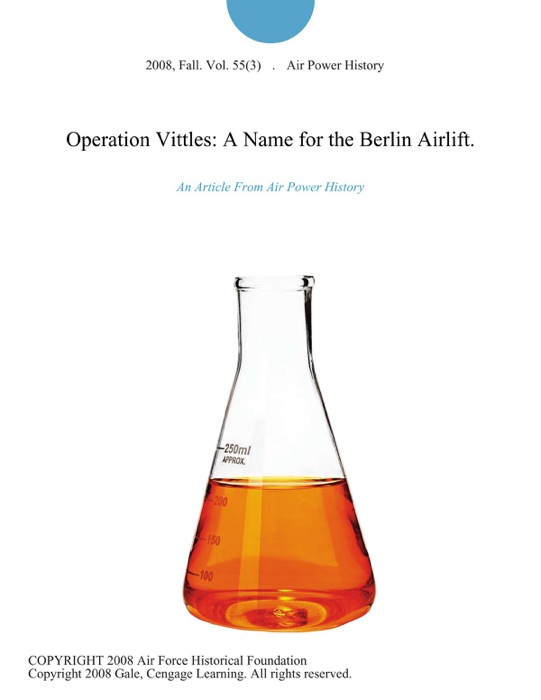 2008, Fall. Vol. 55(3) . Air Power History

Operation Vittles: A Name for the Berlin Airlift.

An Article From Air Power History

250ml
APPROX.
200
150
100

COPYRIGHT 2008 Air Force Historical Foundation
Copyright 2008 Gale, Cengage Learning. All rights reserved.